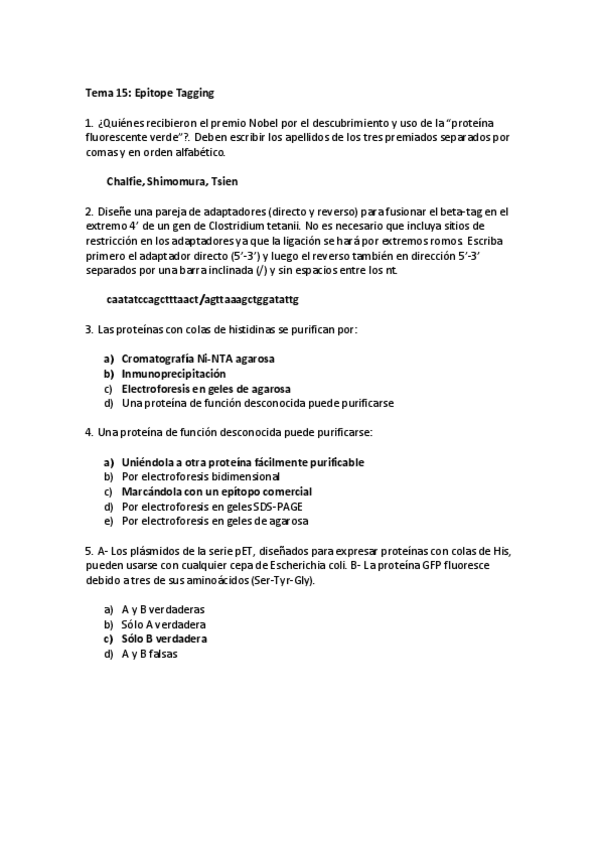 Tema 15: Epitope Tagging

1. ¿Quiénes recibieron el premio Nobel por el descubrimiento y uso de la "proteína fluorescente verde"?. Deben escribir los apellidos de los tres premiados separados por comas y en orden alfabético.

Chalfie, Shimomura, Tsien

2. Diseñe una pareja de adaptadores (directo y reverso) para fusionar el beta-tag en el extremo 4' de un gen de Clostridium tetanii. No es necesario que incluya sitios de restricción en los adaptadores ya que la ligación se hará por extremos romos. Escriba primero el adaptador directo (5'-3') y luego el reverso también en dirección 5'-3' separados por una barra inclinada (/) y sin espacios entre los nt.

caatatccagctttaact/agttaaagctggatattg

3. Las proteínas con colas de histidinas se purifican por:

a) Cromatografía Ni-NTA agarosa
b) Inmunoprecipitación
c) Electroforesis en geles de agarosa
d) Una proteína de función desconocida puede purificarse

4. Una proteína de función desconocida puede purificarse:

a) Uniéndola a otra proteína fácilmente purificable
b) Por electroforesis bidimensional
c) Marcándola con un epítopo comercial
d) Por electroforesis en geles SDS-PAGE
e) Por electroforesis en geles de agarosa

5. A- Los plásmidos de la serie pET, diseñados para expresar proteínas con colas de His, pueden usarse con cualquier cepa de Escherichia coli. B- La proteína GFP fluoresce debido a tres de sus aminoácidos (Ser-Tyr-Gly).

a) A y B verdaderas
b) Sólo A verdadera
c) Sólo B verdadera
d) A y B falsas